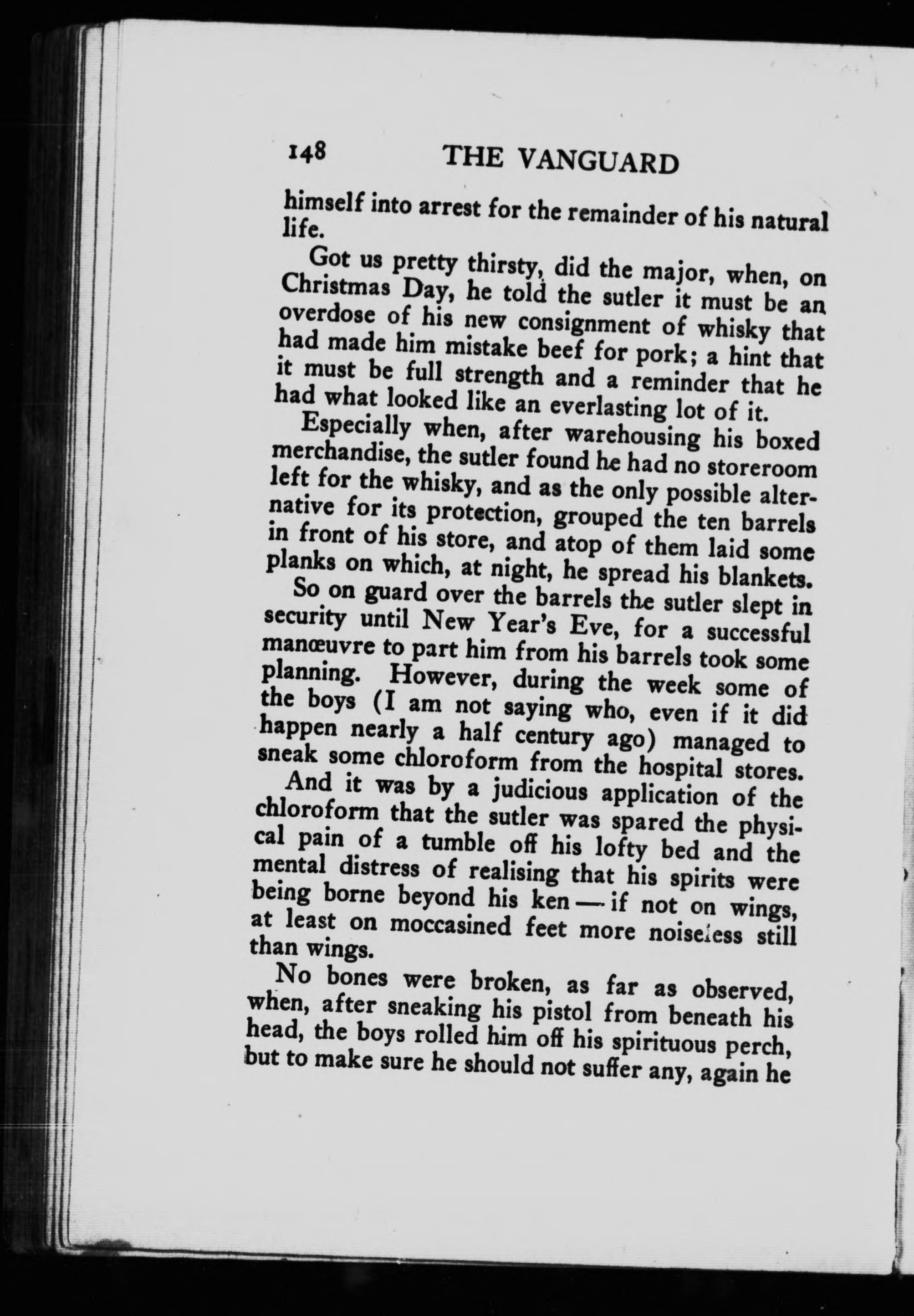 148 THE VANGUARD

himself into arrest for the remainder of his natural life.

Got us pretty thirsty, did the major, when, on Christmas Day, he told the sutler it must be an overdose of his new consignment of whisky that had made him mistake beef for pork; a hint that it must be full strength and a reminder that he had what looked like an everlasting lot of it.

Especially when, after warehousing his boxed merchandise, the sutler found he had no storeroom left for the whisky, and as the only possible alternative for its protection, grouped the ten barrels in front of his store, and atop of them laid some planks on which, at night, he spread his blankets.

So on guard over the barrels the sutler slept in security until New Year's Eve, for a successful manœuvre to part him from his barrels took some planning. However, during the week some of the boys (I am not saying who, even if it did happen nearly a half century ago) managed to sneak some chloroform from the hospital stores.

And it was by a judicious application of the chloroform that the sutler was spared the physical pain of a tumble off his lofty bed and the mental distress of realising that his spirits were being borne beyond his ken — if not on wings, at least on moccasined feet more noiseless still than wings.

No bones were broken, as far as observed, when, after sneaking his pistol from beneath his head, the boys rolled him off his spirituous perch, but to make sure he should not suffer any, again he